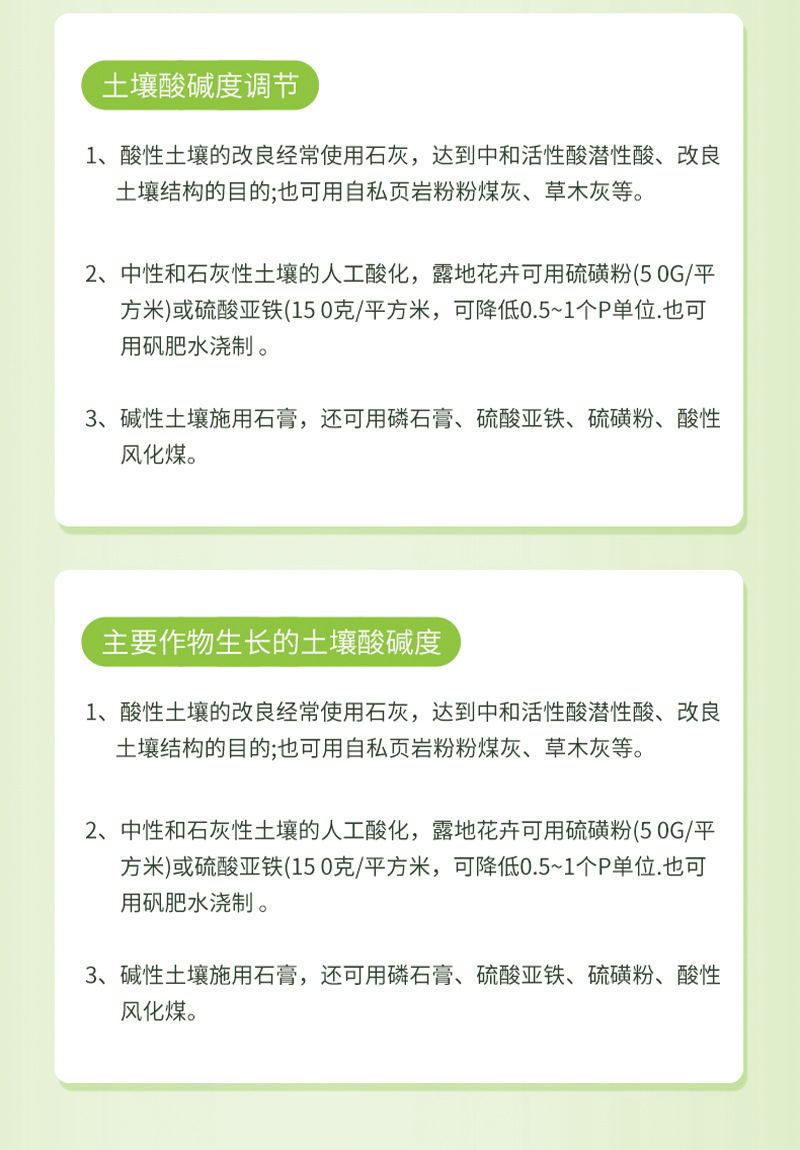 土壤酸碱度调节

1、酸性土壤的改良经常使用石灰，达到中和活性酸潜性酸、改良土壤结构的目的;也可用自私页岩粉粉煤灰、草木灰等。

2、中性和石灰性土壤的人工酸化，露地花卉可用硫磺粉(5 0G/平方米)或硫酸亚铁(15 0克/平方米，可降低0.5~1个P单位.也可用矾肥水浇制 。

3、碱性土壤施用石膏，还可用磷石膏、硫酸亚铁、硫磺粉、酸性风化煤。

主要作物生长的土壤酸碱度

1、酸性土壤的改良经常使用石灰，达到中和活性酸潜性酸、改良土壤结构的目的;也可用自私页岩粉粉煤灰、草木灰等。

2、中性和石灰性土壤的人工酸化，露地花卉可用硫磺粉(5 0G/平方米)或硫酸亚铁(15 0克/平方米，可降低0.5~1个P单位.也可用矾肥水浇制 。

3、碱性土壤施用石膏，还可用磷石膏、硫酸亚铁、硫磺粉、酸性风化煤。